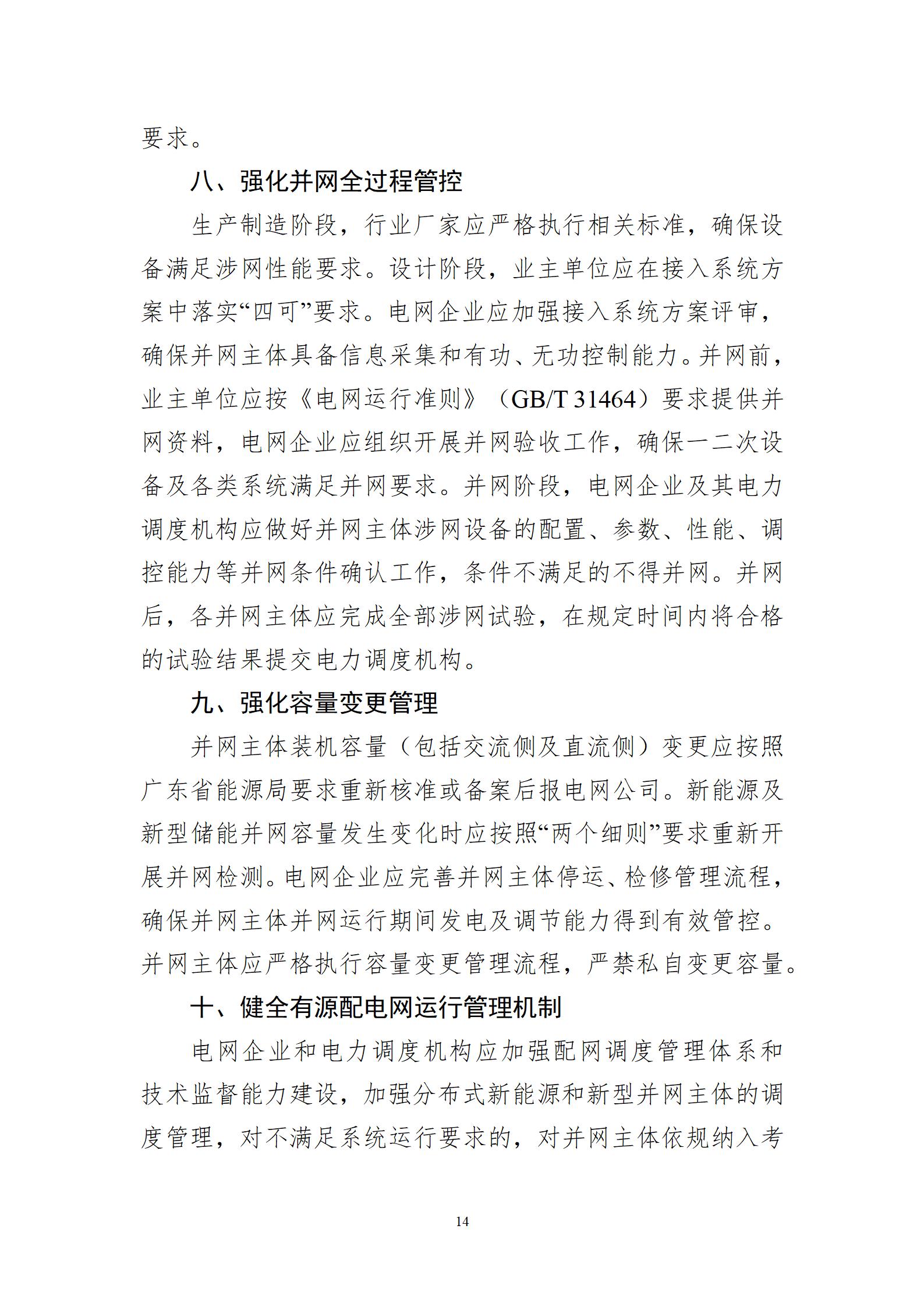 要求。

八、强化并网全过程管控

生产制造阶段，行业厂家应严格执行相关标准，确保设备满足涉网性能要求。设计阶段，业主单位应在接入系统方案中落实“四可”要求。电网企业应加强接入系统方案评审，确保并网主体具备信息采集和有功、无功控制能力。并网前，业主单位应按《电网运行准则》（GB/T 31464）要求提供并网资料，电网企业应组织开展并网验收工作，确保一二次设备及各类系统满足并网要求。并网阶段，电网企业及其电力调度机构应做好并网主体涉网设备的配置、参数、性能、调控能力等并网条件确认工作，条件不满足的不得并网。并网后，各并网主体应完成全部涉网试验，在规定时间内将合格的试验结果提交电力调度机构。

九、强化容量变更管理

并网主体装机容量（包括交流侧及直流侧）变更应按照广东省能源局要求重新核准或备案后报电网公司。新能源及新型储能并网容量发生变化时应按照“两个细则”要求重新开展并网检测。电网企业应完善并网主体停运、检修管理流程，确保并网主体并网运行期间发电及调节能力得到有效管控。并网主体应严格执行容量变更管理流程，严禁私自变更容量。

十、健全有源配电网运行管理机制

电网企业和电力调度机构应加强配网调度管理体系和技术监督能力建设，加强分布式新能源和新型并网主体的调度管理，对不满足系统运行要求的，对并网主体依规纳入考

14